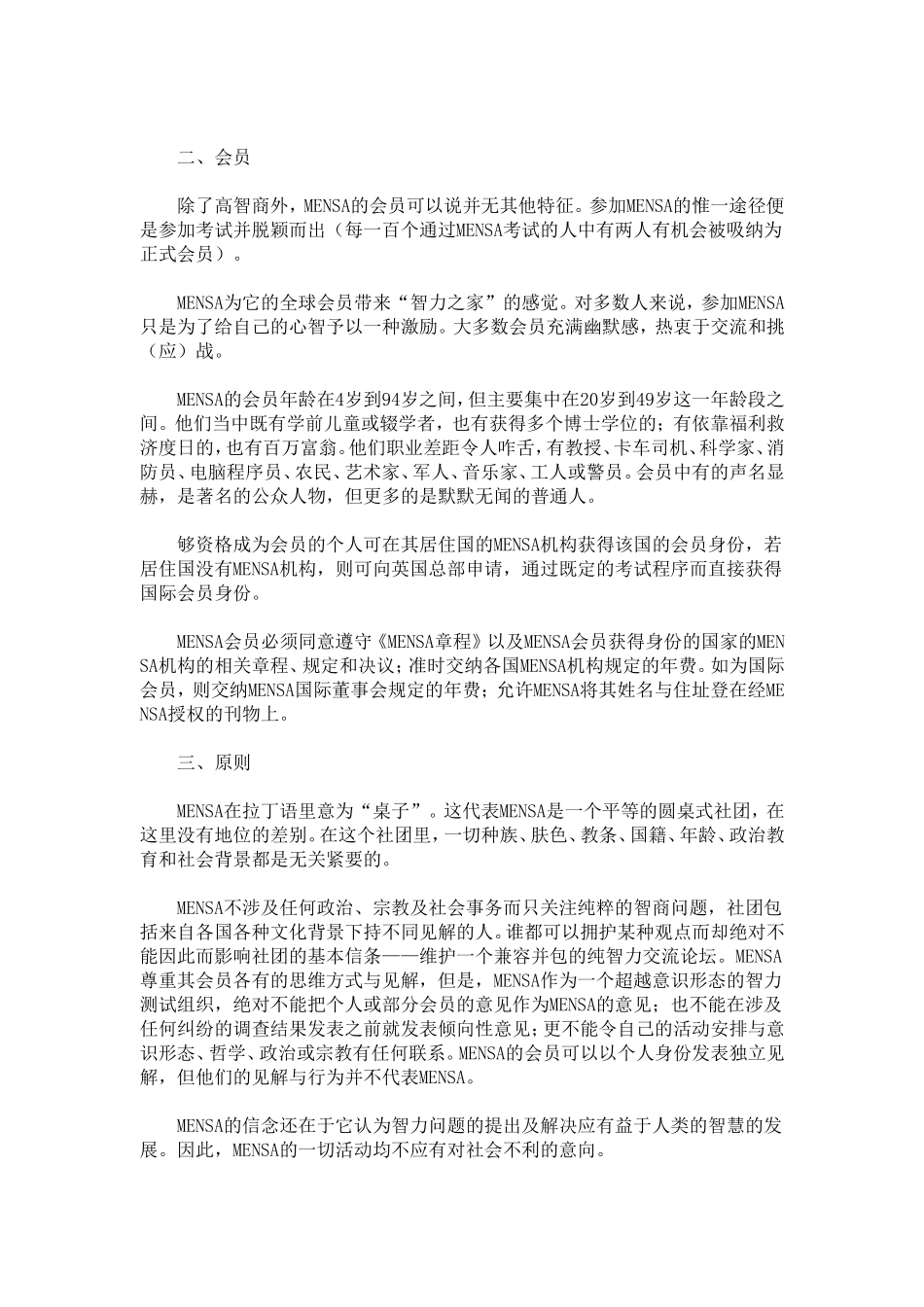 二、会员

除了高智商外，MENSA的会员可以说并无其他特征。参加MENSA的惟一途径便是参加考试并脱颖而出（每一百个通过MENSA考试的人中有两人有机会被吸纳为正式会员）。

MENSA为它的全球会员带来“智力之家”的感觉。对多数人来说，参加MENSA只是为了给自己的心智予以一种激励。大多数会员充满幽默感，热衷于交流和挑（应）战。

MENSA的会员年龄在4岁到94岁之间，但主要集中在20岁到49岁这一年龄段之间。他们当中既有学前儿童或辍学者，也有获得多个博士学位的；有依靠福利救济度日的，也有百万富翁。他们职业差距令人咋舌，有教授、卡车司机、科学家、消防员、电脑程序员、农民、艺术家、军人、音乐家、工人或警员。会员中有的声名显赫，是著名的公众人物，但更多的是默默无闻的普通人。

够资格成为会员的个人可在其居住国的MENSA机构获得该国的会员身份，若居住国没有MENSA机构，则可向英国总部申请，通过既定的考试程序而直接获得国际会员身份。

MENSA会员必须同意遵守《MENSA章程》以及MENSA会员获得身份的国家的MENSA机构的相关章程、规定和决议；准时交纳各国MENSA机构规定的年费。如为国际会员，则交纳MENSA国际董事会规定的年费；允许MENSA将其姓名与住址登在经MENSA授权的刊物上。

三、原则

MENSA在拉丁语里意为“桌子”。这代表MENSA是一个平等的圆桌式社团，在这里没有地位的差别。在这个社团里，一切种族、肤色、教条、国籍、年龄、政治教育和社会背景都是无关紧要的。

MENSA不涉及任何政治、宗教及社会事务而只关注纯粹的智商问题，社团包括来自各国各种文化背景下持不同见解的人。谁都可以拥护某种观点而却绝对不能因此而影响社团的基本信条——维护一个兼容并包的纯智力交流论坛。MENSA尊重其会员各有的思维方式与见解，但是，MENSA作为一个超越意识形态的智力测试组织，绝对不能把个人或部分会员的意见作为MENSA的意见；也不能在涉及任何纠纷的调查结果发表之前就发表倾向性意见；更不能令自己的活动安排与意识形态、哲学、政治或宗教有任何联系。MENSA的会员可以以个人身份发表独立见解，但他们的见解与行为并不代表MENSA。

MENSA的信念还在于它认为智力问题的提出及解决应有益于人类的智慧的发展。因此，MENSA的一切活动均不应有对社会不利的意向。